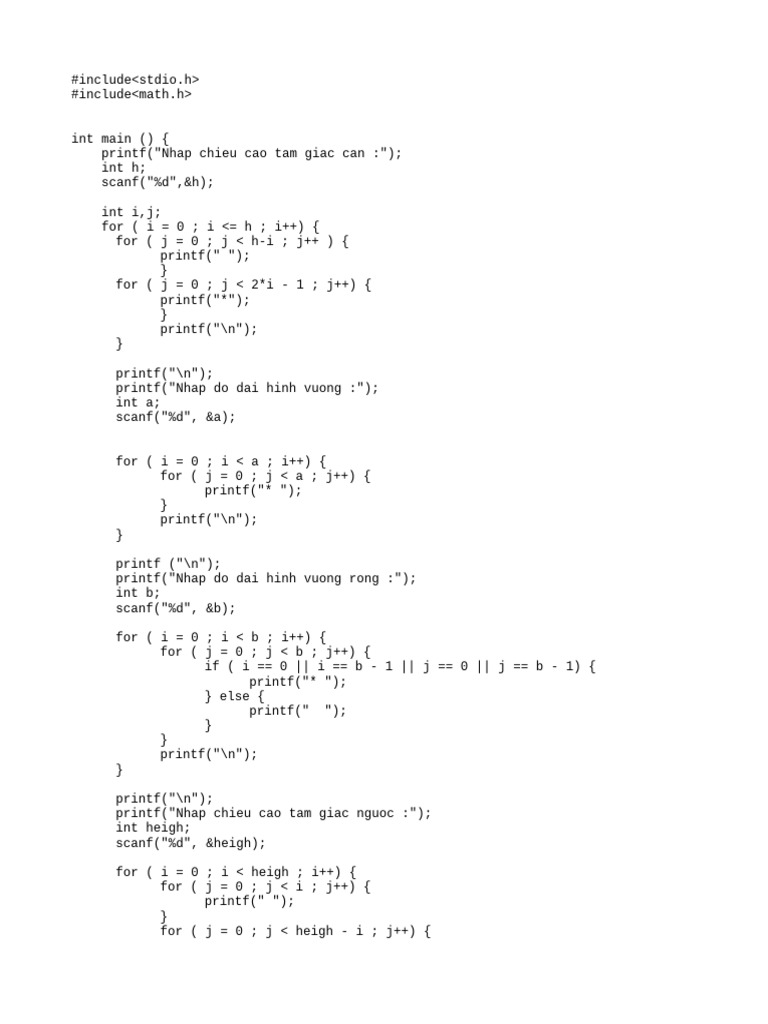 #include<stdio.h>
#include<math.h>


int main () {
    printf("Nhap chieu cao tam giac can :");
    int h;
    scanf("%d",&h);

    int i,j;
    for ( i = 0 ; i <= h ; i++) {
      for ( j = 0 ; j < h-i ; j++ ) {
            printf(" ");
            }
      for ( j = 0 ; j < 2*i - 1 ; j++) {
            printf("*");
            }
            printf("\n");
      }

      printf("\n");
      printf("Nhap do dai hinh vuong :");
      int a;
      scanf("%d", &a);


      for ( i = 0 ; i < a ; i++) {
            for ( j = 0 ; j < a ; j++) {
                  printf("* ");
            }
            printf("\n");
      }

      printf ("\n");
      printf("Nhap do dai hinh vuong rong :");
      int b;
      scanf("%d", &b);

      for ( i = 0 ; i < b ; i++) {
            for ( j = 0 ; j < b ; j++) {
                  if ( i == 0 || i == b - 1 || j == 0 || j == b - 1) {
                        printf("* ");
                  } else {
                        printf("  ");
                  }
            }
            printf("\n");
      }

      printf("\n");
      printf("Nhap chieu cao tam giac nguoc :");
      int heigh;
      scanf("%d", &heigh);

      for ( i = 0 ; i < heigh ; i++) {
            for ( j = 0 ; j < i ; j++) {
                  printf(" ");
            }
            for ( j = 0 ; j < heigh - i ; j++) {